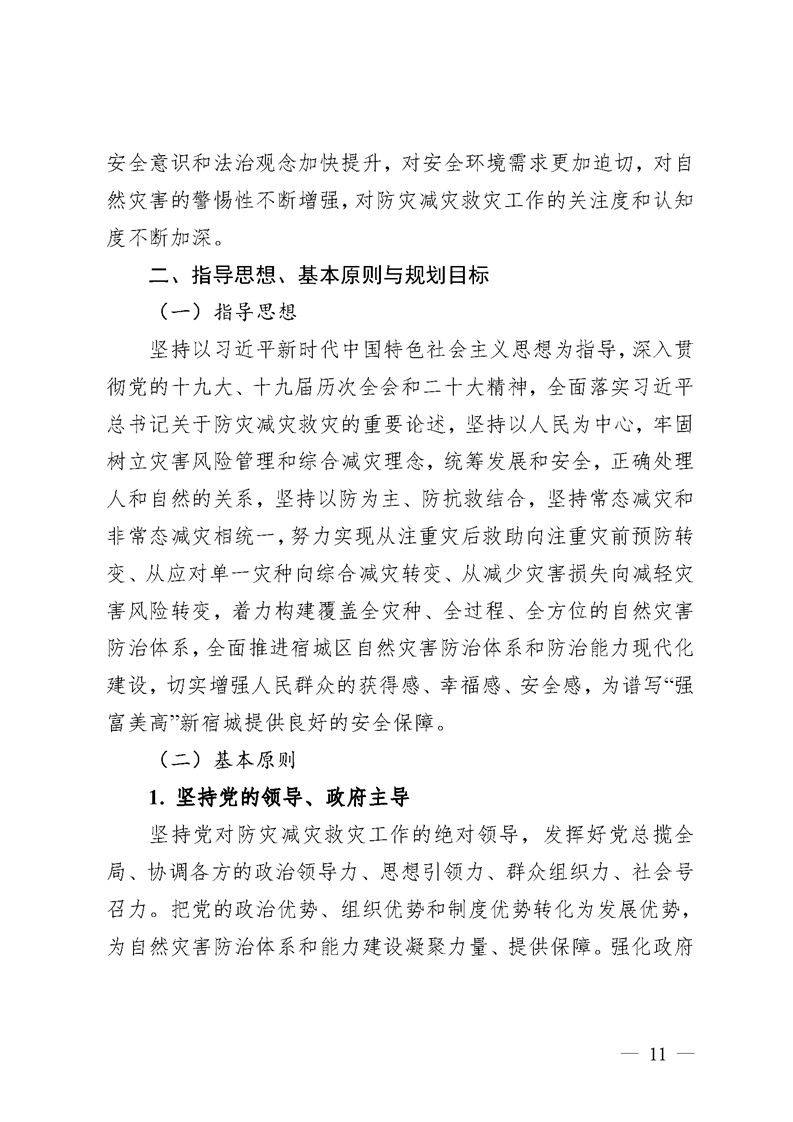 安全意识和法治观念加快提升，对安全环境需求更加迫切，对自然灾害的警惕性不断增强，对防灾减灾救灾工作的关注度和认知度不断加深。

二、指导思想、基本原则与规划目标

（一）指导思想

坚持以习近平新时代中国特色社会主义思想为指导，深入贯彻党的十九大、十九届历次全会和二十大精神，全面落实习近平总书记关于防灾减灾救灾的重要论述，坚持以人民为中心，牢固树立灾害风险管理和综合减灾理念，统筹发展和安全，正确处理人和自然的关系，坚持以防为主、防抗救结合，坚持常态减灾和非常态减灾相统一，努力实现从注重灾后救助向注重灾前预防转变、从应对单一灾种向综合减灾转变、从减少灾害损失向减轻灾害风险转变，着力构建覆盖全灾种、全过程、全方位的自然灾害防治体系，全面推进宿城区自然灾害防治体系和防治能力现代化建设，切实增强人民群众的获得感、幸福感、安全感，为谱写“强富美高”新宿城提供良好的安全保障。

（二）基本原则

1. 坚持党的领导、政府主导

坚持党对防灾减灾救灾工作的绝对领导，发挥好党总揽全局、协调各方的政治领导力、思想引领力、群众组织力、社会号召力。把党的政治优势、组织优势和制度优势转化为发展优势，为自然灾害防治体系和能力建设凝聚力量、提供保障。强化政府

— 11 —